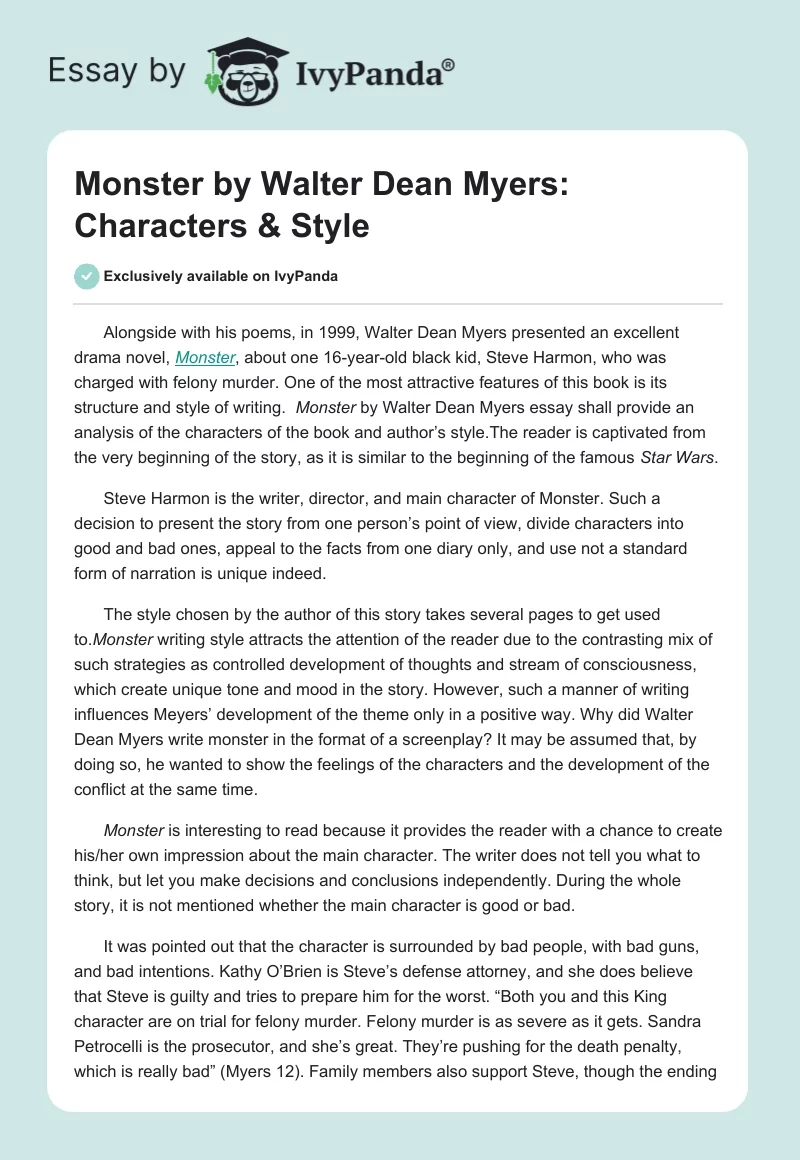 Essay by IvyPanda®

Monster by Walter Dean Myers: Characters & Style

Exclusively available on IvyPanda

Alongside with his poems, in 1999, Walter Dean Myers presented an excellent drama novel, Monster, about one 16-year-old black kid, Steve Harmon, who was charged with felony murder. One of the most attractive features of this book is its structure and style of writing. Monster by Walter Dean Myers essay shall provide an analysis of the characters of the book and author's style.The reader is captivated from the very beginning of the story, as it is similar to the beginning of the famous Star Wars.

Steve Harmon is the writer, director, and main character of Monster. Such a decision to present the story from one person's point of view, divide characters into good and bad ones, appeal to the facts from one diary only, and use not a standard form of narration is unique indeed.

The style chosen by the author of this story takes several pages to get used to.Monster writing style attracts the attention of the reader due to the contrasting mix of such strategies as controlled development of thoughts and stream of consciousness, which create unique tone and mood in the story. However, such a manner of writing influences Meyers' development of the theme only in a positive way. Why did Walter Dean Myers write monster in the format of a screenplay? It may be assumed that, by doing so, he wanted to show the feelings of the characters and the development of the conflict at the same time.

Monster is interesting to read because it provides the reader with a chance to create his/her own impression about the main character. The writer does not tell you what to think, but let you make decisions and conclusions independently. During the whole story, it is not mentioned whether the main character is good or bad.

It was pointed out that the character is surrounded by bad people, with bad guns, and bad intentions. Kathy O'Brien is Steve's defense attorney, and she does believe that Steve is guilty and tries to prepare him for the worst. "Both you and this King character are on trial for felony murder. Felony murder is as severe as it gets. Sandra Petrocelli is the prosecutor, and she's great. They're pushing for the death penalty, which is really bad" (Myers 12). Family members also support Steve, though the ending